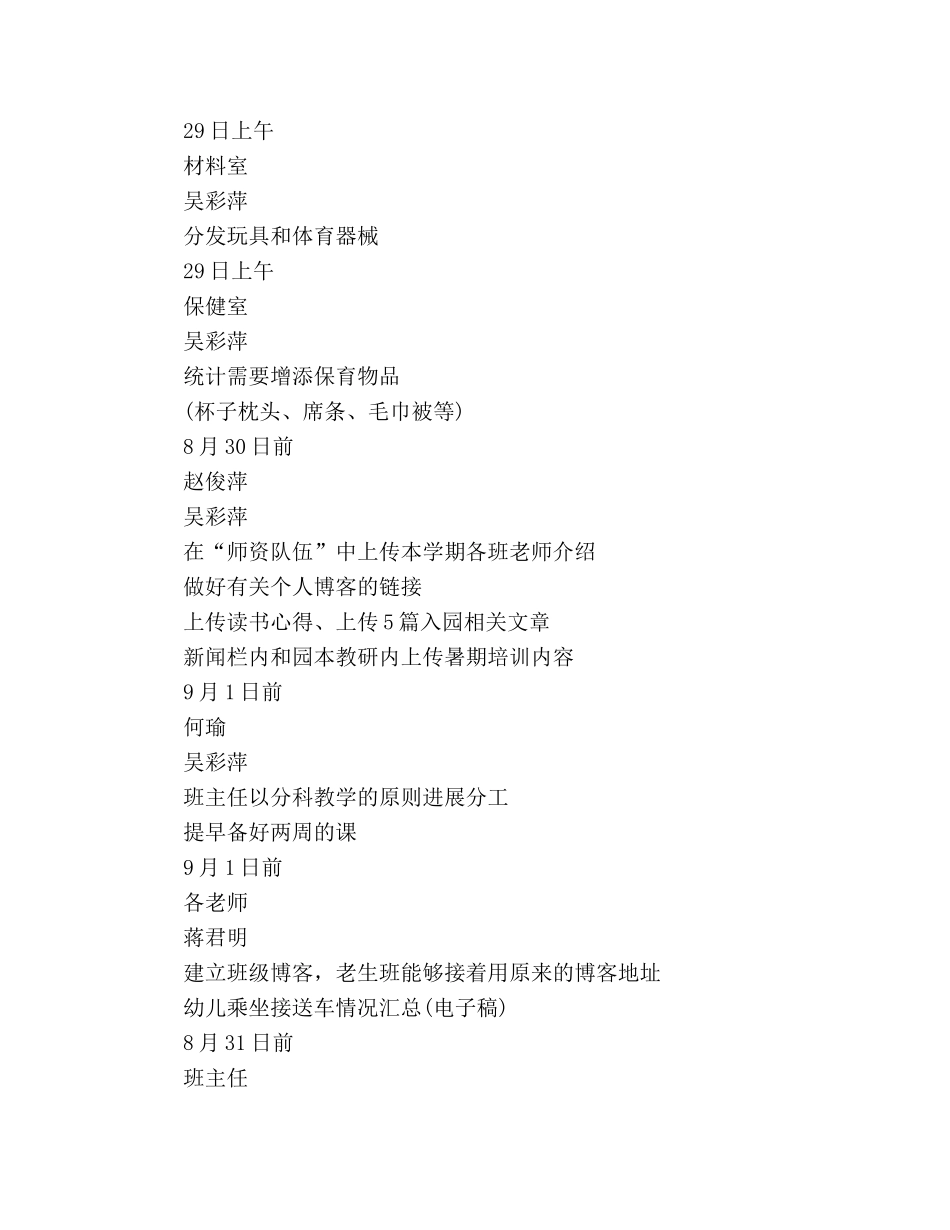 29 日上午
材料室
吴彩萍
分发玩具和体育器械
29 日上午
保健室
吴彩萍
统计需要增添保育物品
(杯子枕头、席条、毛巾被等)
8 月 30 日前
赵俊萍
吴彩萍
在“师资队伍”中上传本学期各班老师介绍
做好有关个人博客的链接
上传读书心得、上传 5 篇入园相关文章
新闻栏内和园本教研内上传暑期培训内容
9 月 1 日前
何瑜
吴彩萍
班主任以分科教学的原则进展分工
提早备好两周的课
9 月 1 日前
各老师
蒋君明
建立班级博客，老生班能够接着用原来的博客地址
幼儿乘坐接送车情况汇总(电子稿)
8 月 31 日前
班主任